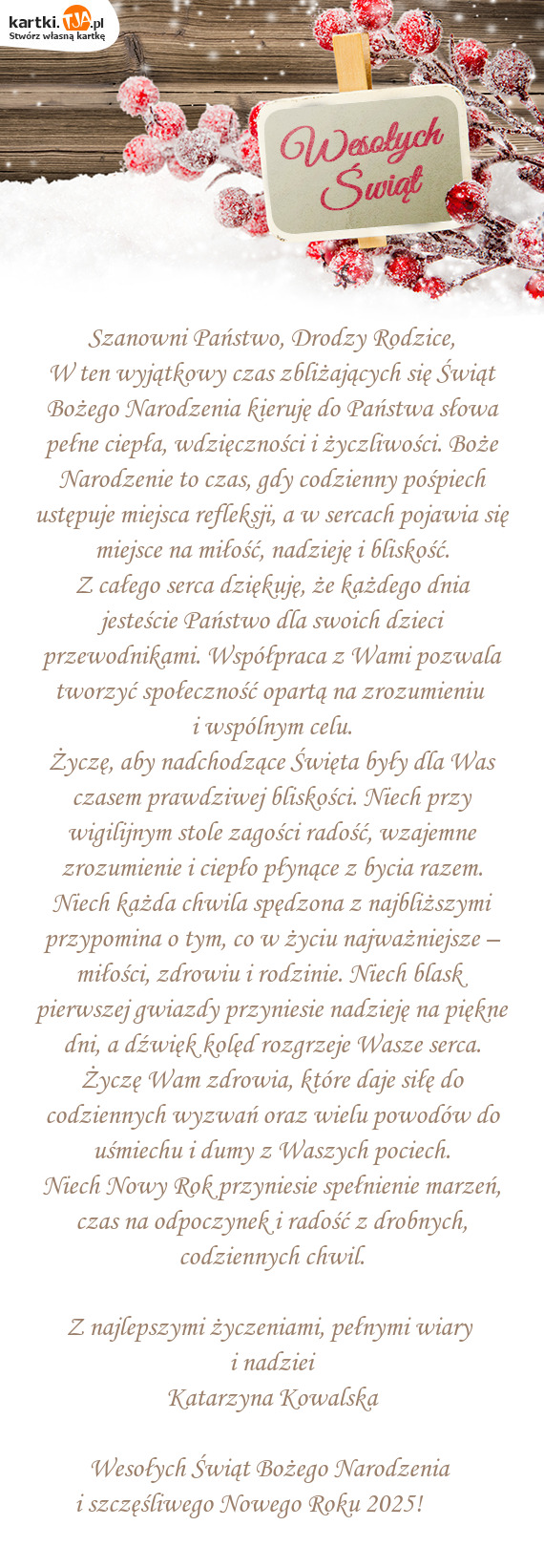 kartki.TJA.pl
Stwórz własną kartkę

Wesołych Świąt

Szanowni Państwo, Drodzy Rodzice,
W ten wyjątkowy czas zbliżających się Świąt Bożego Narodzenia kieruję do Państwa słowa pełne ciepła, wdzięczności i życzliwości. Boże Narodzenie to czas, gdy codzienny pośpiech ustępuje miejsca refleksji, a w sercach pojawia się miejsce na miłość, nadzieję i bliskość.
Z całego serca dziękuję, że każdego dnia jesteście Państwo dla swoich dzieci przewodnikami. Współpraca z Wami pozwala tworzyć społeczność opartą na zrozumieniu i wspólnym celu.
Życzę, aby nadchodzące Święta były dla Was czasem prawdziwej bliskości. Niech przy wigilijnym stole zagości radość, wzajemne zrozumienie i ciepło płynące z bycia razem. Niech każda chwila spędzona z najbliższymi przypomina o tym, co w życiu najważniejsze – miłości, zdrowiu i rodzinie. Niech blask pierwszej gwiazdy przyniesie nadzieję na piękne dni, a dźwięk kolęd rozgrzeje Wasze serca.
Życzę Wam zdrowia, które daje siłę do codziennych wyzwań oraz wielu powodów do uśmiechu i dumy z Waszych pociech.
Niech Nowy Rok przyniesie spełnienie marzeń, czas na odpoczynek i radość z drobnych, codziennych chwil.

Z najlepszymi życzeniami, pełnymi wiary i nadziei
Katarzyna Kowalska

Wesołych Świąt Bożego Narodzenia i szczęśliwego Nowego Roku 2025!